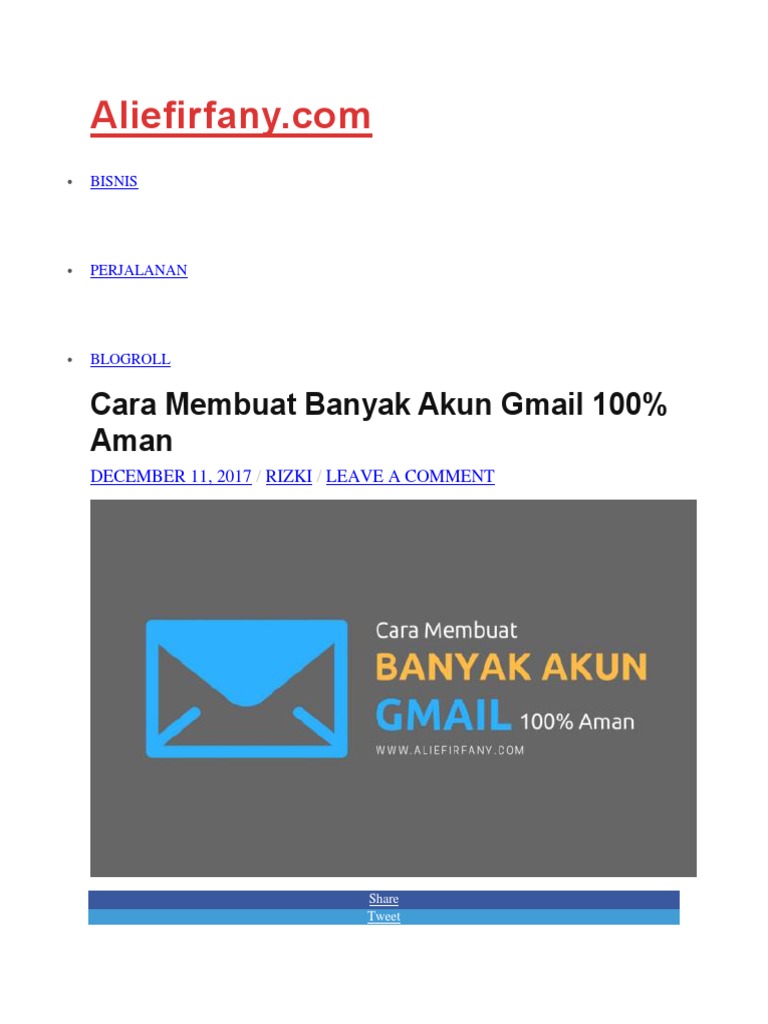 Aliefirfany.com

• BISNIS

• PERJALANAN

• BLOGROLL

Cara Membuat Banyak Akun Gmail 100% Aman

DECEMBER 11, 2017 / RIZKI / LEAVE A COMMENT

Cara Membuat
BANYAK AKUN
GMAIL 100% Aman
WWW.ALIEFIRFANY.COM

Share
Tweet